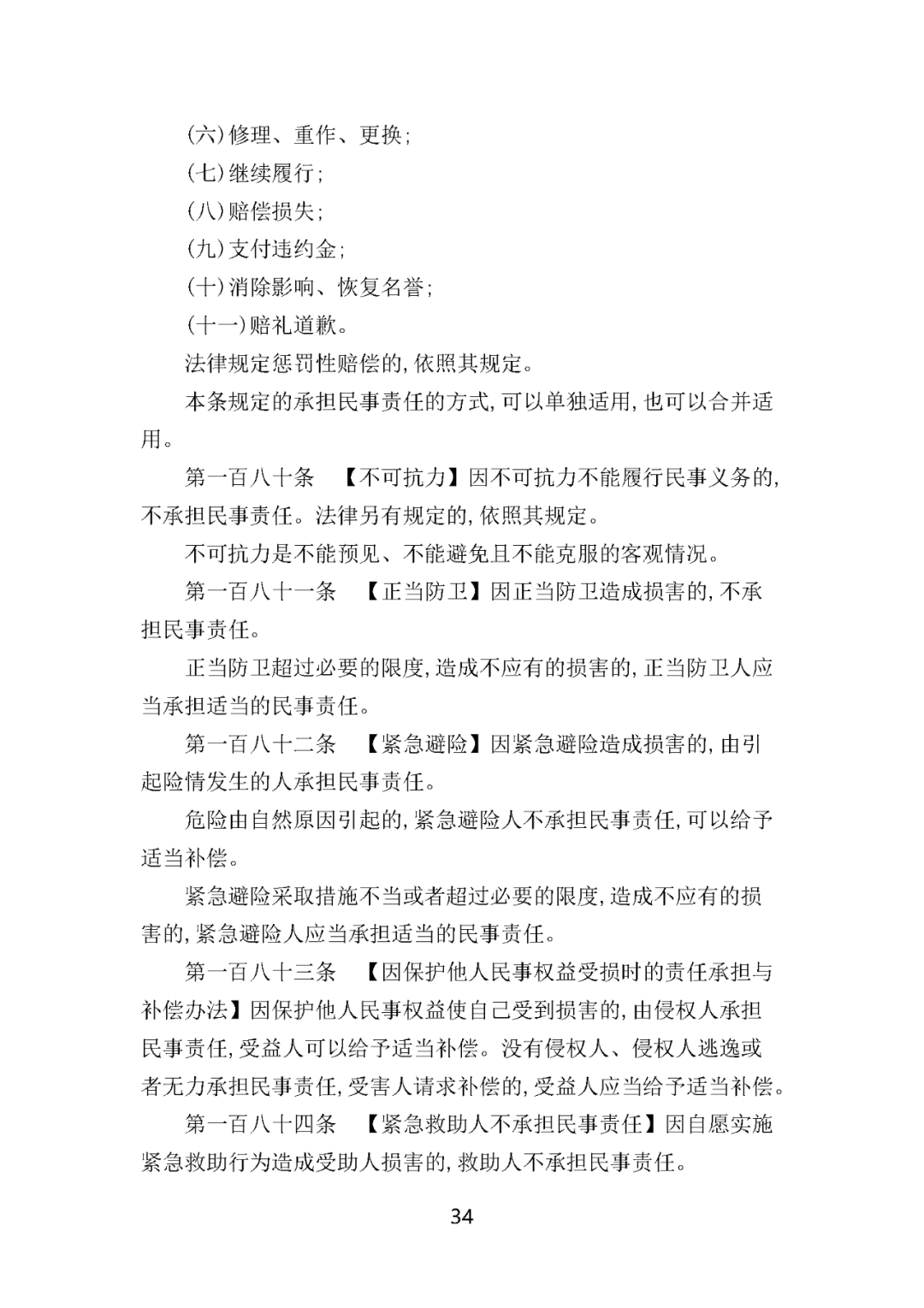 (六)修理、重作、更换;

(七)继续履行;

(八)赔偿损失;

(九)支付违约金;

(十)消除影响、恢复名誉;

(十一)赔礼道歉。

法律规定惩罚性赔偿的,依照其规定。

本条规定的承担民事责任的方式,可以单独适用,也可以合并适用。

第一百八十条　【不可抗力】因不可抗力不能履行民事义务的,不承担民事责任。法律另有规定的,依照其规定。

不可抗力是不能预见、不能避免且不能克服的客观情况。

第一百八十一条　【正当防卫】因正当防卫造成损害的,不承担民事责任。

正当防卫超过必要的限度,造成不应有的损害的,正当防卫人应当承担适当的民事责任。

第一百八十二条　【紧急避险】因紧急避险造成损害的,由引起险情发生的人承担民事责任。

危险由自然原因引起的,紧急避险人不承担民事责任,可以给予适当补偿。

紧急避险采取措施不当或者超过必要的限度,造成不应有的损害的,紧急避险人应当承担适当的民事责任。

第一百八十三条　【因保护他人民事权益受损时的责任承担与补偿办法】因保护他人民事权益使自己受到损害的,由侵权人承担民事责任,受益人可以给予适当补偿。没有侵权人、侵权人逃逸或者无力承担民事责任,受害人请求补偿的,受益人应当给予适当补偿。

第一百八十四条　【紧急救助人不承担民事责任】因自愿实施紧急救助行为造成受助人损害的,救助人不承担民事责任。

34